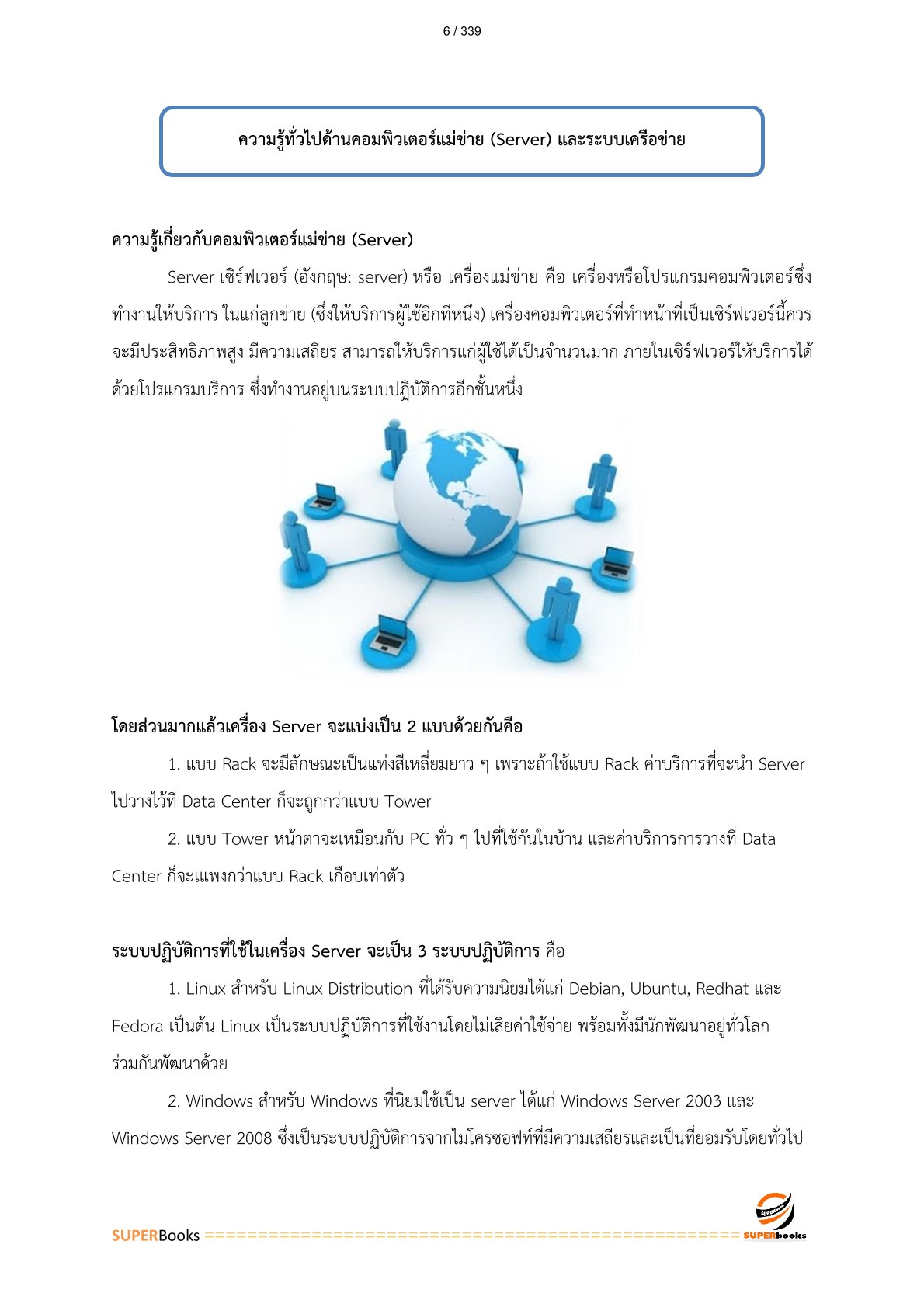 6 / 339

ความรู้ทั่วไปด้านคอมพิวเตอร์แม่ข่าย (Server) และระบบเครือข่าย

ความรู้เกี่ยวกับคอมพิวเตอร์แม่ข่าย (Server)

Server เซิร์ฟเวอร์ (อังกฤษ: server) หรือ เครื่องแม่ข่าย คือ เครื่องหรือโปรแกรมคอมพิวเตอร์ซึ่งทำงานให้บริการ ในแก่ลูกข่าย (ซึ่งให้บริการผู้ใช้อีกทีหนึ่ง) เครื่องคอมพิวเตอร์ที่ทำหน้าที่เป็นเซิร์ฟเวอร์นี้ควรจะมีประสิทธิภาพสูง มีความเสถียร สามารถให้บริการแก่ผู้ใช้ได้เป็นจำนวนมาก ภายในเซิร์ฟเวอร์ให้บริการได้ด้วยโปรแกรมบริการ ซึ่งทำงานอยู่บนระบบปฏิบัติการอีกชั้นหนึ่ง

โดยส่วนมากแล้วเครื่อง Server จะแบ่งเป็น 2 แบบด้วยกันคือ

1. แบบ Rack จะมีลักษณะเป็นแท่งสีเหลี่ยมยาว ๆ เพราะถ้าใช้แบบ Rack ค่าบริการที่จะนำ Server ไปวางไว้ที่ Data Center ก็จะถูกกว่าแบบ Tower

2. แบบ Tower หน้าตาจะเหมือนกับ PC ทั่ว ๆ ไปที่ใช้กันในบ้าน และค่าบริการการวางที่ Data Center ก็จะแพงกว่าแบบ Rack เกือบเท่าตัว

ระบบปฏิบัติการที่ใช้ในเครื่อง Server จะเป็น 3 ระบบปฏิบัติการ คือ

1. Linux สำหรับ Linux Distribution ที่ได้รับความนิยมได้แก่ Debian, Ubuntu, Redhat และ Fedora เป็นต้น Linux เป็นระบบปฏิบัติการที่ใช้งานโดยไม่เสียค่าใช้จ่าย พร้อมทั้งมีนักพัฒนาอยู่ทั่วโลกร่วมกันพัฒนาด้วย

2. Windows สำหรับ Windows ที่นิยมใช้เป็น server ได้แก่ Windows Server 2003 และ Windows Server 2008 ซึ่งเป็นระบบปฏิบัติการจากไมโครซอฟท์ที่มีความเสถียรและเป็นที่ยอมรับโดยทั่วไป

SUPERBooks ================================================ SUPERbooks